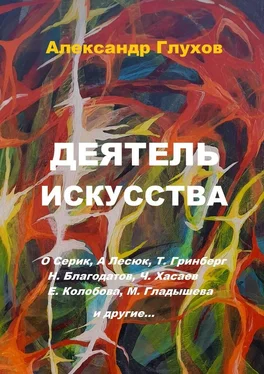 Александр Глухов

ДЕЯТЕЛЬ ИСКУССТВА

О Серик, А Лесюк, Т. Гринберг
Н. Благодатов, Ч. Хасаев
Е. Колобова, М. Гладышева

и другие...